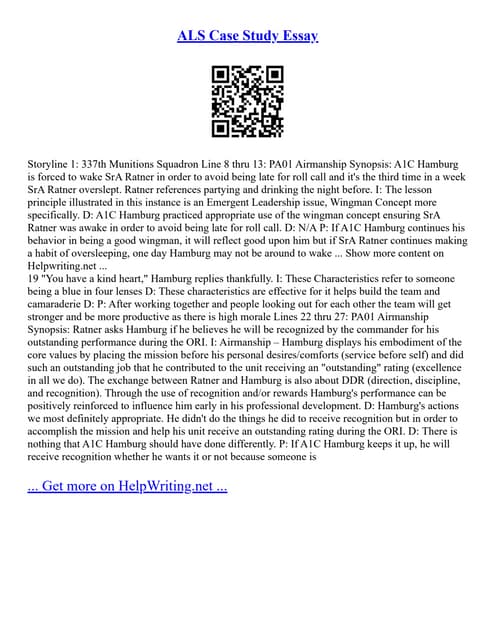 ALS Case Study Essay

Storyline 1: 337th Munitions Squadron Line 8 thru 13: PA01 Airmanship Synopsis: A1C Hamburg is forced to wake SrA Ratner in order to avoid being late for roll call and it's the third time in a week SrA Ratner overslept. Ratner references partying and drinking the night before. I: The lesson principle illustrated in this instance is an Emergent Leadership issue, Wingman Concept more specifically. D: A1C Hamburg practiced appropriate use of the wingman concept ensuring SrA Ratner was awake in order to avoid being late for roll call. D: N/A P: If A1C Hamburg continues his behavior in being a good wingman, it will reflect good upon him but if SrA Ratner continues making a habit of oversleeping, one day Hamburg may not be around to wake ... Show more content on Helpwriting.net ...
19 "You have a kind heart," Hamburg replies thankfully. I: These Characteristics refer to someone being a blue in four lenses D: These characteristics are effective for it helps build the team and camaraderie D: P: After working together and people looking out for each other the team will get stronger and be more productive as there is high morale Lines 22 thru 27: PA01 Airmanship Synopsis: Ratner asks Hamburg if he believes he will be recognized by the commander for his outstanding performance during the ORI. I: Airmanship – Hamburg displays his embodiment of the core values by placing the mission before his personal desires/comforts (service before self) and did such an outstanding job that he contributed to the unit receiving an "outstanding" rating (excellence in all we do). The exchange between Ratner and Hamburg is also about DDR (direction, discipline, and recognition). Through the use of recognition and/or rewards Hamburg's performance can be positively reinforced to influence him early in his professional development. D: Hamburg's actions we most definitely appropriate. He didn't do the things he did to receive recognition but in order to accomplish the mission and help his unit receive an outstanding rating during the ORI. D: There is nothing that A1C Hamburg should have done differently. P: If A1C Hamburg keeps it up, he will receive recognition whether he wants it or not because someone is

... Get more on HelpWriting.net ...